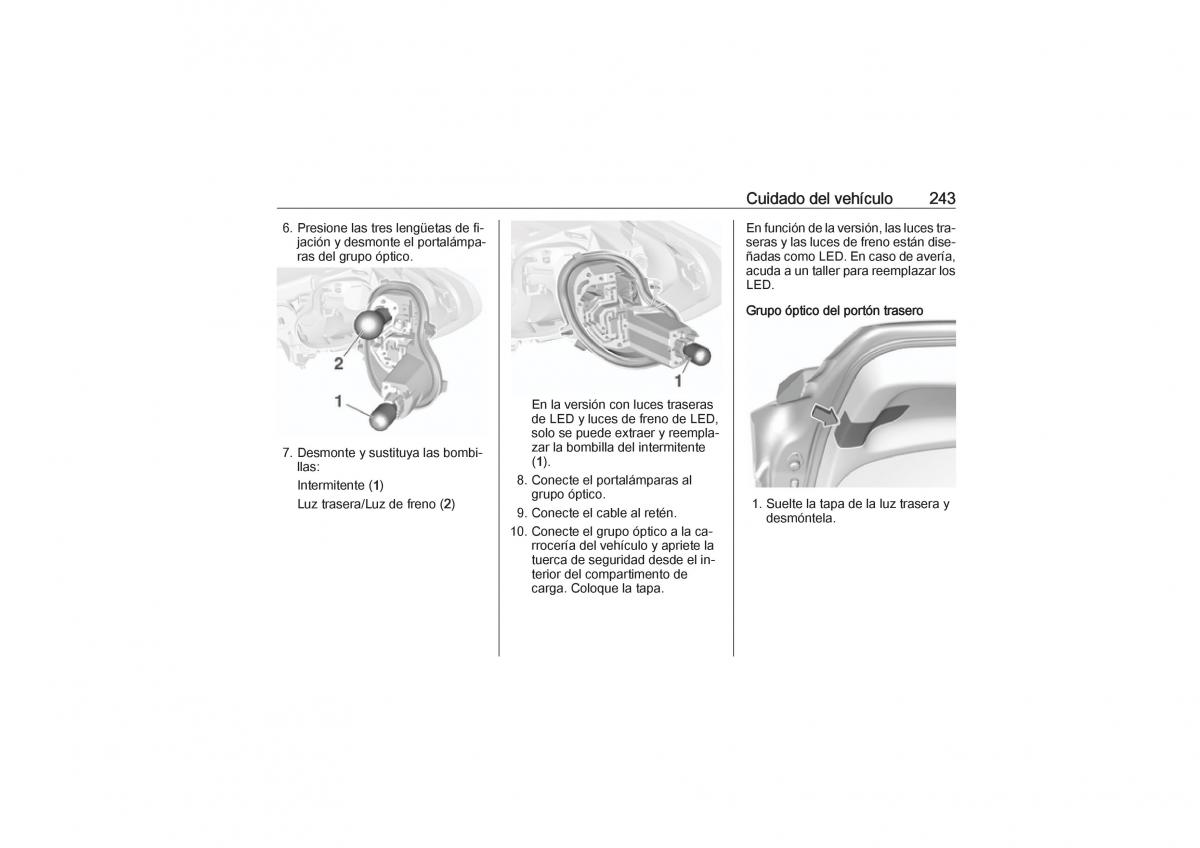 Cuidado del vehículo 243

6. Presione las tres lengüetas de fijación y desmonte el portalámparas del grupo óptico.

2

1

7. Desmonte y sustituya las bombillas:

Intermitente (1)

Luz trasera/Luz de freno (2)

1

En la versión con luces traseras de LED y luces de freno de LED, solo se puede extraer y reemplazar la bombilla del intermitente (1).

8. Conecte el portalámparas al grupo óptico.

9. Conecte el cable al retén.

10. Conecte el grupo óptico a la carrocería del vehículo y apriete la tuerca de seguridad desde el interior del compartimento de carga. Coloque la tapa.

En función de la versión, las luces traseras y las luces de freno están diseñadas como LED. En caso de avería, acuda a un taller para reemplazar los LED.

Grupo óptico del portón trasero

1. Suelte la tapa de la luz trasera y desmóntela.